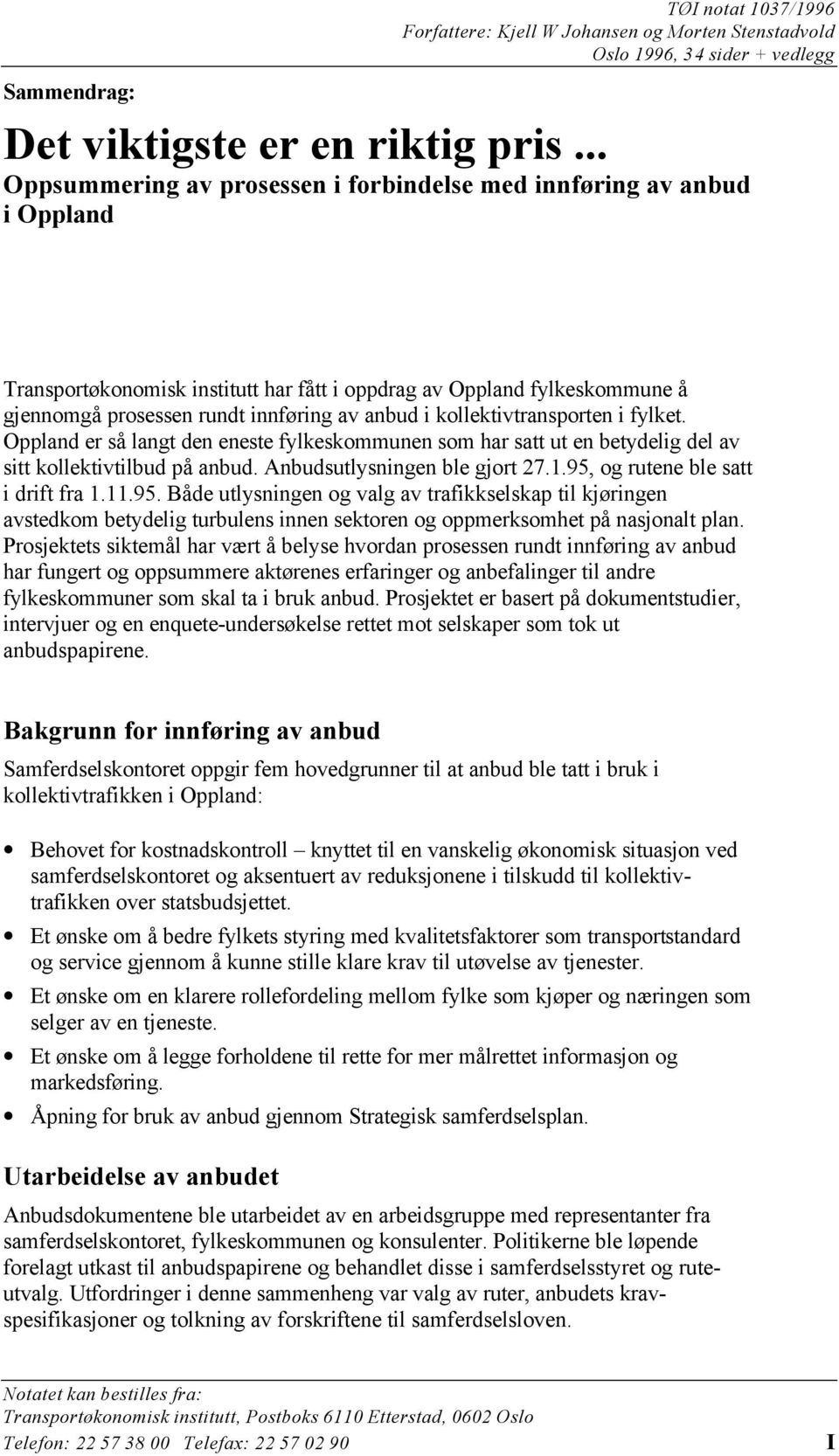 TØI notat 1037/1996
Forfattere: Kjell W Johansen og Morten Stenstadvold
Oslo 1996, 34 sider + vedlegg

Sammendrag:

Det viktigste er en riktig pris ...
Oppsummering av prosessen i forbindelse med innføring av anbud i Oppland

Transportøkonomisk institutt har fått i oppdrag av Oppland fylkeskommune å gjennomgå prosessen rundt innføring av anbud i kollektivtransporten i fylket. Oppland er så langt den eneste fylkeskommunen som har satt ut en betydelig del av sitt kollektivtilbud på anbud. Anbudsutlysningen ble gjort 27.1.95, og rutene ble satt i drift fra 1.11.95. Både utlysningen og valg av trafikkselskap til kjøringen avstedkom betydelig turbulens innen sektoren og oppmerksomhet på nasjonalt plan. Prosjektets siktemål har vært å belyse hvordan prosessen rundt innføring av anbud har fungert og oppsummere aktørenes erfaringer og anbefalinger til andre fylkeskommuner som skal ta i bruk anbud. Prosjektet er basert på dokumentstudier, intervjuer og en enquete-undersøkelse rettet mot selskaper som tok ut anbudspapirene.

Bakgrunn for innføring av anbud

Samferdselskontoret oppgir fem hovedgrunner til at anbud ble tatt i bruk i kollektivtrafikken i Oppland:

• Behovet for kostnadskontroll – knyttet til en vanskelig økonomisk situasjon ved samferdselskontoret og aksentuert av reduksjonene i tilskudd til kollektivtrafikken over statsbudsjettet.
• Et ønske om å bedre fylkets styring med kvalitetsfaktorer som transportstandard og service gjennom å kunne stille klare krav til utøvelse av tjenester.
• Et ønske om en klarere rollefordeling mellom fylke som kjøper og næringen som selger av en tjeneste.
• Et ønske om å legge forholdene til rette for mer målrettet informasjon og markedsføring.
• Åpning for bruk av anbud gjennom Strategisk samferdselsplan.

Utarbeidelse av anbudet

Anbudsdokumentene ble utarbeidet av en arbeidsgruppe med representanter fra samferdselskontoret, fylkeskommunen og konsulenter. Politikerne ble løpende forelagt utkast til anbudspapirene og behandlet disse i samferdselsstyret og ruteutvalg. Utfordringer i denne sammenheng var valg av ruter, anbudets kravspesifikasjoner og tolkning av forskriftene til samferdselsloven.

Notatet kan bestilles fra:
Transportøkonomisk institutt, Postboks 6110 Etterstad, 0602 Oslo
Telefon: 22 57 38 00 Telefax: 22 57 02 90
I